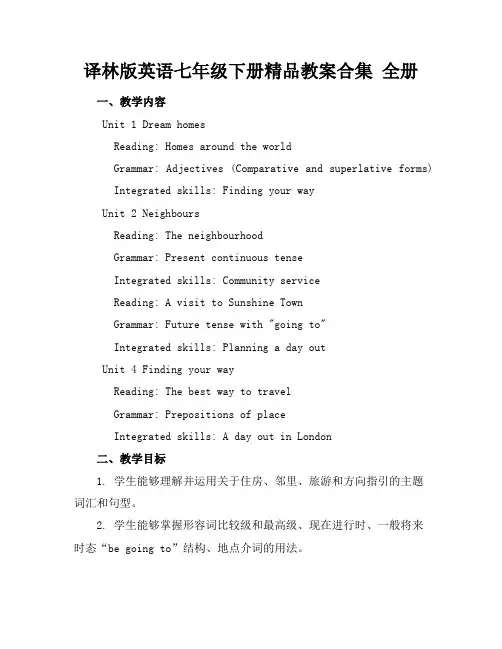 译林版英语七年级下册精品教案合集 全册

一、教学内容

Unit 1 Dream homes

Reading: Homes around the world

Grammar: Adjectives (Comparative and superlative forms)

Integrated skills: Finding your way

Unit 2 Neighbours

Reading: The neighbourhood

Grammar: Present continuous tense

Integrated skills: Community service

Reading: A visit to Sunshine Town

Grammar: Future tense with "going to"

Integrated skills: Planning a day out

Unit 4 Finding your way

Reading: The best way to travel

Grammar: Prepositions of place

Integrated skills: A day out in London

二、教学目标

1. 学生能够理解并运用关于住房、邻里、旅游和方向指引的主题词汇和句型。

2. 学生能够掌握形容词比较级和最高级、现在进行时、一般将来时态“be going to”结构、地点介词的用法。